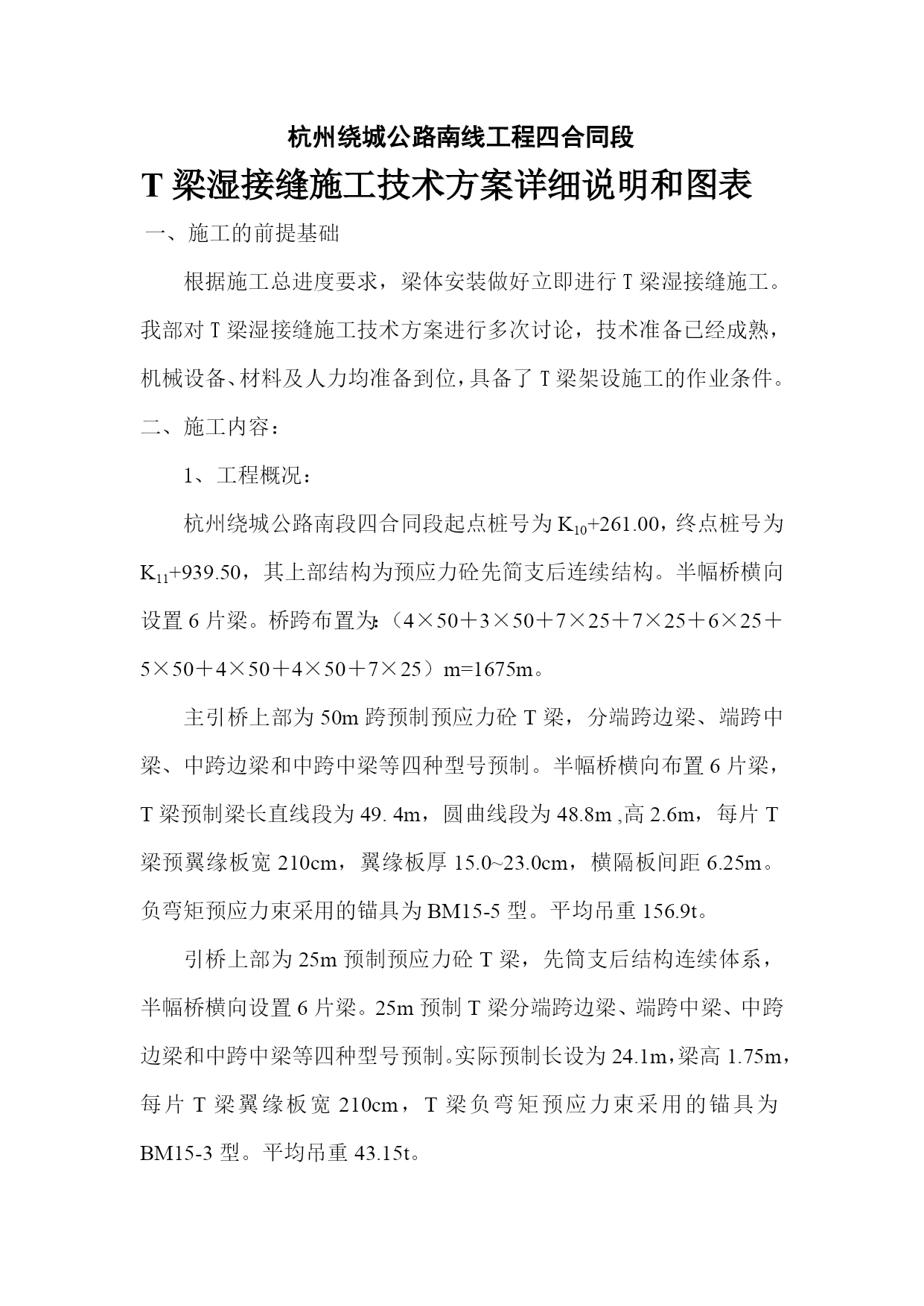 杭州绕城公路南线工程四合同段

T 梁湿接缝施工技术方案详细说明和图表

一、施工的前提基础

根据施工总进度要求，梁体安装做好立即进行 T 梁湿接缝施工。我部对 T 梁湿接缝施工技术方案进行多次讨论，技术准备已经成熟，机械设备、材料及人力均准备到位，具备了 T 梁架设施工的作业条件。

二、施工内容：

1、工程概况：

杭州绕城公路南段四合同段起点桩号为 $K_{10}$+261.00，终点桩号为 $K_{11}$+939.50，其上部结构为预应力砼先简支后连续结构。半幅桥横向设置 6 片梁。桥跨布置为:（4×50＋3×50＋7×25＋7×25＋6×25＋5×50＋4×50＋4×50＋7×25）m=1675m。

主引桥上部为 50m 跨预制预应力砼 T 梁，分端跨边梁、端跨中梁、中跨边梁和中跨中梁等四种型号预制。半幅桥横向布置 6 片梁，T 梁预制梁长直线段为 49. 4m，圆曲线段为 48.8m ,高 2.6m，每片 T 梁预翼缘板宽 210cm，翼缘板厚 15.0~23.0cm，横隔板间距 6.25m。负弯矩预应力束采用的锚具为 BM15-5 型。平均吊重 156.9t。

引桥上部为 25m 预制预应力砼 T 梁，先简支后结构连续体系，半幅桥横向设置 6 片梁。25m 预制 T 梁分端跨边梁、端跨中梁、中跨边梁和中跨中梁等四种型号预制。实际预制长设为 24.1m，梁高 1.75m，每片 T 梁翼缘板宽 210cm，T 梁负弯矩预应力束采用的锚具为 BM15-3 型。平均吊重 43.15t。